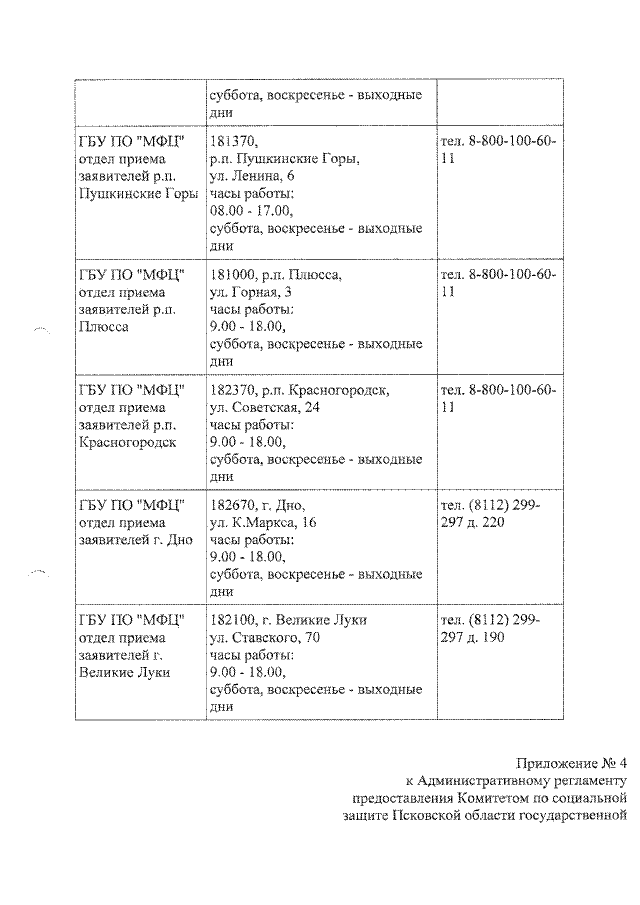 |  | суббота, воскресенье - выходные дни |  |
|---|---|---|
| ГБУ ПО "МФЦ" отдел приема заявителей р.п. Пушкинские Горы | 181370, р.п. Пушкинские Горы, ул. Ленина, 6 часы работы: 08.00 - 17.00, суббота, воскресенье - выходные дни | тел. 8-800-100-60-11 |
| ГБУ ПО "МФЦ" отдел приема заявителей р.п. Плюсса | 181000, р.п. Плюсса, ул. Горная, 3 часы работы: 9.00 - 18.00, суббота, воскресенье - выходные дни | тел. 8-800-100-60-11 |
| ГБУ ПО "МФЦ" отдел приема заявителей р.п. Красногородск | 182370, р.п. Красногородск, ул. Советская, 24 часы работы: 9.00 - 18.00, суббота, воскресенье - выходные дни | тел. 8-800-100-60-11 |
| ГБУ ПО "МФЦ" отдел приема заявителей г. Дно | 182670, г. Дно, ул. К.Маркса, 16 часы работы: 9.00 - 18.00, суббота, воскресенье - выходные дни | тел. (8112) 299-297 д. 220 |
| ГБУ ПО "МФЦ" отдел приема заявителей г. Великие Луки | 182100, г. Великие Луки ул. Ставского, 70 часы работы: 9.00 - 18.00, суббота, воскресенье - выходные дни | тел. (8112) 299-297 д. 190 |

Приложение № 4
к Административному регламенту
предоставления Комитетом по социальной
защите Псковской области государственной